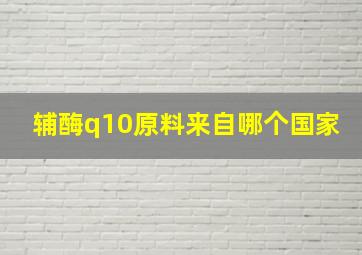 辅酶q10原料来自哪个国家